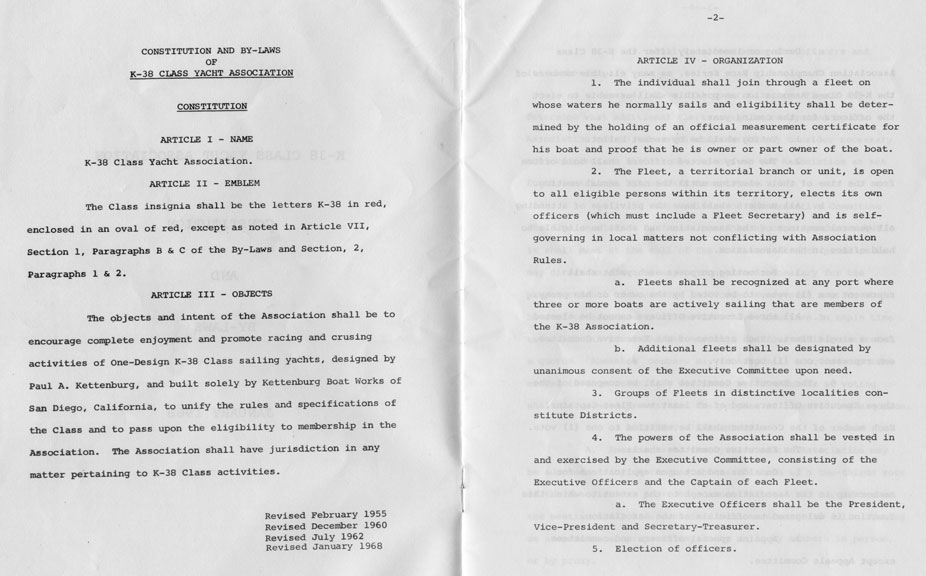 CONSTITUTION AND BY-LAWS
OF
K-38 CLASS YACHT ASSOCIATION

CONSTITUTION

ARTICLE I - NAME

K-38 Class Yacht Association.

ARTICLE II - EMBLEM

The Class insignia shall be the letters K-38 in red, enclosed in an oval of red, except as noted in Article VII, Section 1, Paragraphs B & C of the By-Laws and Section, 2, Paragraphs 1 & 2.

ARTICLE III - OBJECTS

The objects and intent of the Association shall be to encourage complete enjoyment and promote racing and crusing activities of One-Design K-38 Class sailing yachts, designed by Paul A. Kettenburg, and built solely by Kettenburg Boat Works of San Diego, California, to unify the rules and specifications of the Class and to pass upon the eligibility to membership in the Association. The Association shall have jurisdiction in any matter pertaining to K-38 Class activities.

Revised February 1955
Revised December 1960
Revised July 1962
Revised January 1968

-2-

ARTICLE IV - ORGANIZATION

1. The individual shall join through a fleet on whose waters he normally sails and eligibility shall be determined by the holding of an official measurement certificate for his boat and proof that he is owner or part owner of the boat.

2. The Fleet, a territorial branch or unit, is open to all eligible persons within its territory, elects its own officers (which must include a Fleet Secretary) and is self-governing in local matters not conflicting with Association Rules.

a. Fleets shall be recognized at any port where three or more boats are actively sailing that are members of the K-38 Association.

b. Additional fleets shall be designated by unanimous consent of the Executive Committee upon need.

3. Groups of Fleets in distinctive localities constitute Districts.

4. The powers of the Association shall be vested in and exercised by the Executive Committee, consisting of the Executive Officers and the Captain of each Fleet.

a. The Executive Officers shall be the President, Vice-President and Secretary-Treasurer.

5. Election of officers.